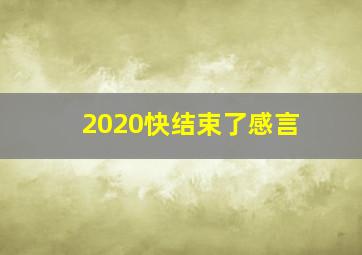 2020快结束了感言